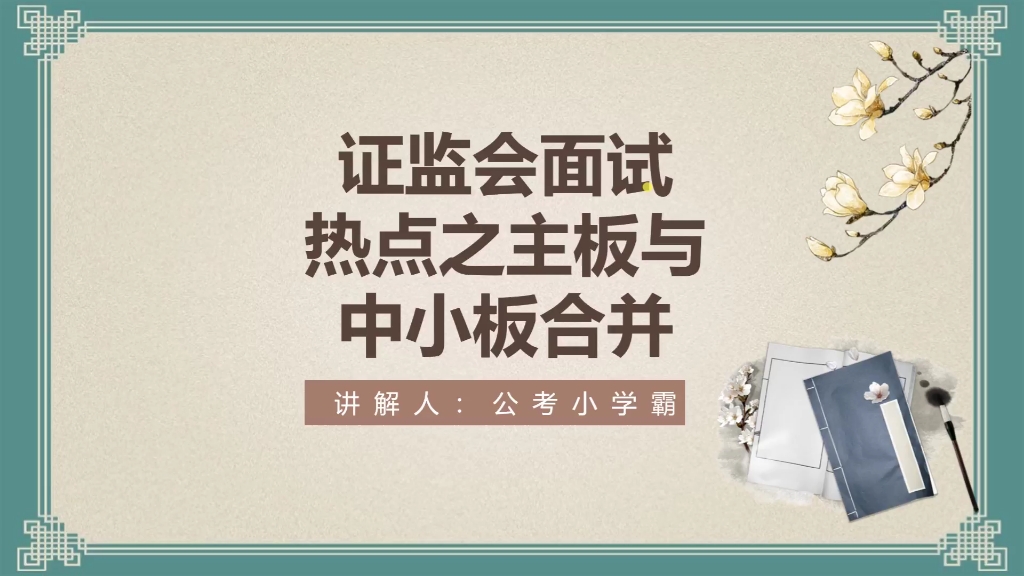 证监会面试
热点之主板与
中小板合并

讲解人：公考小学霸